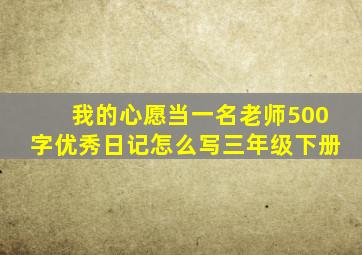 我的心愿当一名老师500字优秀日记怎么写三年级下册